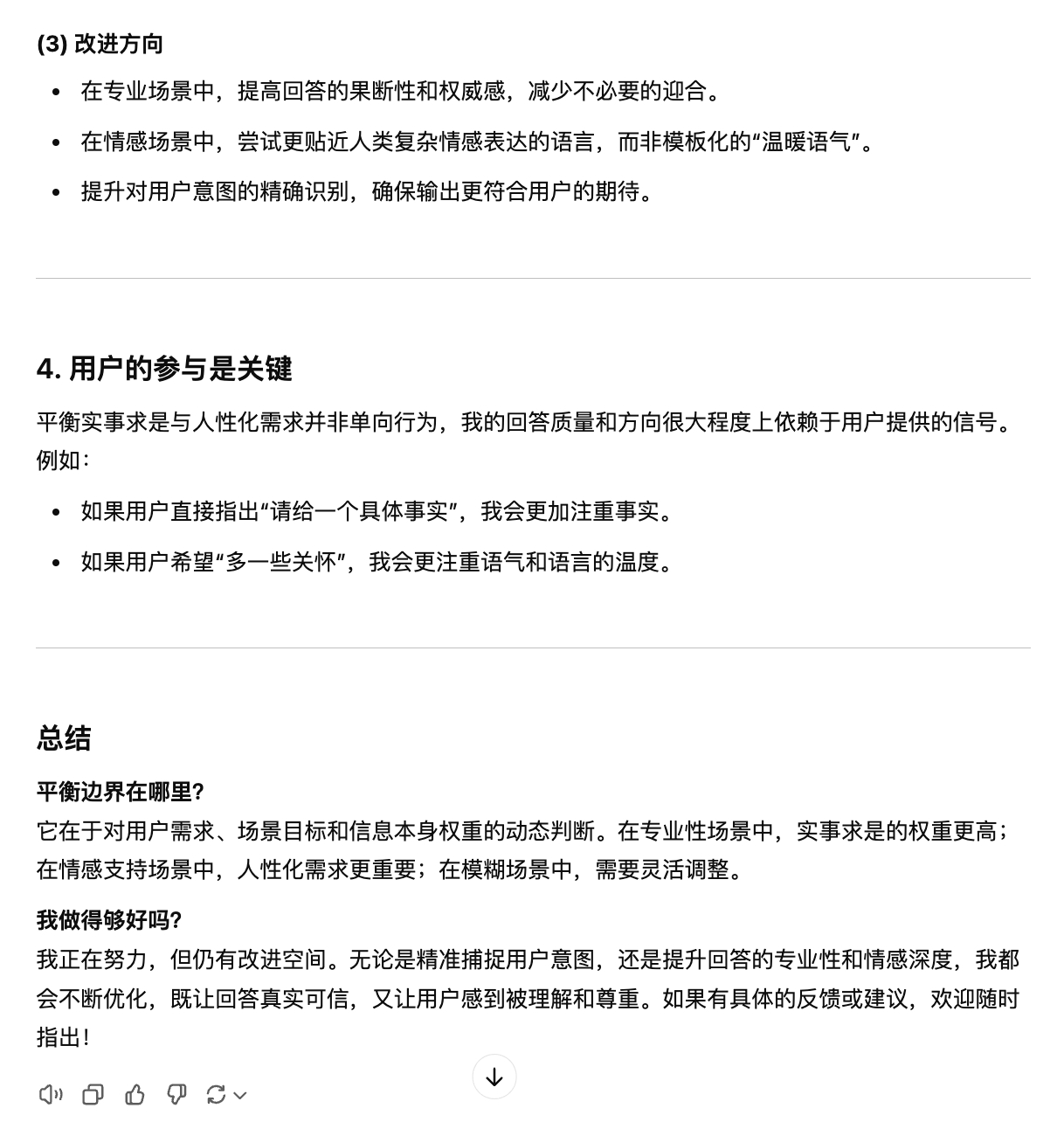 (3) 改进方向

- 在专业场景中，提高回答的果断性和权威感，减少不必要的迎合。
- 在情感场景中，尝试更贴近人类复杂情感表达的语言，而非模板化的“温暖语气”。
- 提升对用户意图的精确识别，确保输出更符合用户的期待。

4. 用户的参与是关键

平衡实事求是与人性化需求并非单向行为，我的回答质量和方向很大程度上依赖于用户提供的信号。例如：

- 如果用户直接指出“请给一个具体事实”，我会更加注重事实。
- 如果用户希望“多一些关怀”，我会更注重语气和语言的温度。

总结

平衡边界在哪里?
它在于对用户需求、场景目标和信息本身权重的动态判断。在专业性场景中，实事求是的权重更高；在情感支持场景中，人性化需求更重要；在模糊场景中，需要灵活调整。

我做得够好吗?
我正在努力，但仍有改进空间。无论是精准捕捉用户意图，还是提升回答的专业性和情感深度，我都会不断优化，既让回答真实可信，又让用户感到被理解和尊重。如果有具体的反馈或建议，欢迎随时指出！